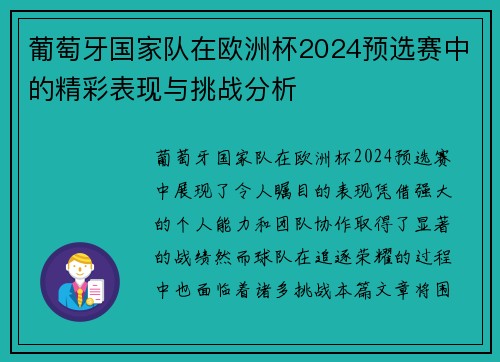 葡萄牙国家队在欧洲杯2024预选赛中的精彩表现与挑战分析

葡萄牙国家队在欧洲杯2024预选赛中展现了令人瞩目的表现凭借强大的个人能力和团队协作取得了显著的战绩然而球队在追逐荣耀的过程中也面临着诸多挑战本篇文章将围